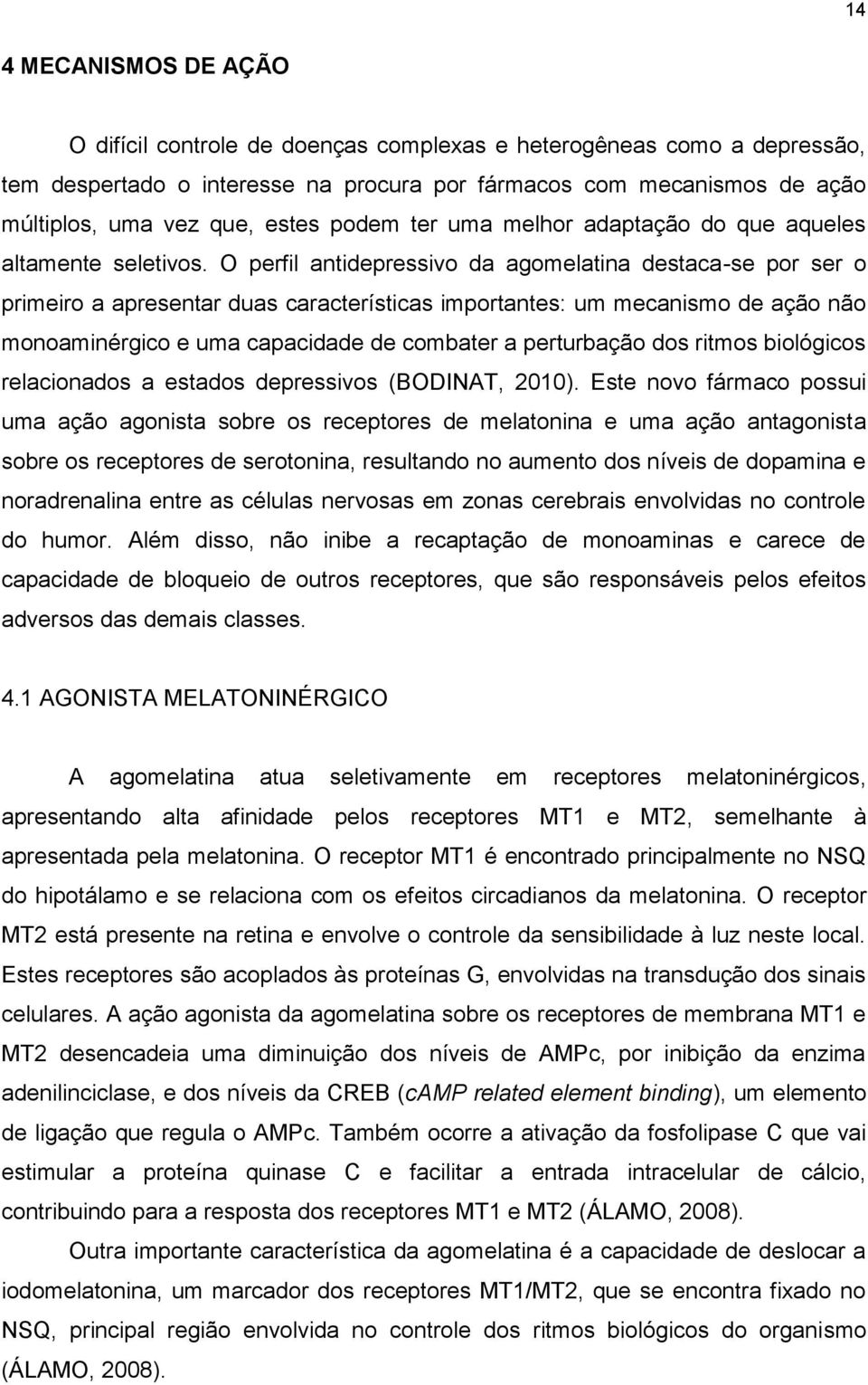 14

4 MECANISMOS DE AÇÃO

O difícil controle de doenças complexas e heterogêneas como a depressão, tem despertado o interesse na procura por fármacos com mecanismos de ação múltiplos, uma vez que, estes podem ter uma melhor adaptação do que aqueles altamente seletivos. O perfil antidepressivo da agomelatina destaca-se por ser o primeiro a apresentar duas características importantes: um mecanismo de ação não monoaminérgico e uma capacidade de combater a perturbação dos ritmos biológicos relacionados a estados depressivos (BODINAT, 2010). Este novo fármaco possui uma ação agonista sobre os receptores de melatonina e uma ação antagonista sobre os receptores de serotonina, resultando no aumento dos níveis de dopamina e noradrenalina entre as células nervosas em zonas cerebrais envolvidas no controle do humor. Além disso, não inibe a recaptação de monoaminas e carece de capacidade de bloqueio de outros receptores, que são responsáveis pelos efeitos adversos das demais classes.

4.1 AGONISTA MELATONINÉRGICO

A agomelatina atua seletivamente em receptores melatoninérgicos, apresentando alta afinidade pelos receptores MT1 e MT2, semelhante à apresentada pela melatonina. O receptor MT1 é encontrado principalmente no NSQ do hipotálamo e se relaciona com os efeitos circadianos da melatonina. O receptor MT2 está presente na retina e envolve o controle da sensibilidade à luz neste local. Estes receptores são acoplados às proteínas G, envolvidas na transdução dos sinais celulares. A ação agonista da agomelatina sobre os receptores de membrana MT1 e MT2 desencadeia uma diminuição dos níveis de AMPc, por inibição da enzima adenilinciclase, e dos níveis da CREB (cAMP related element binding), um elemento de ligação que regula o AMPc. Também ocorre a ativação da fosfolipase C que vai estimular a proteína quinase C e facilitar a entrada intracelular de cálcio, contribuindo para a resposta dos receptores MT1 e MT2 (ÁLAMO, 2008).

Outra importante característica da agomelatina é a capacidade de deslocar a iodomelatonina, um marcador dos receptores MT1/MT2, que se encontra fixado no NSQ, principal região envolvida no controle dos ritmos biológicos do organismo (ÁLAMO, 2008).